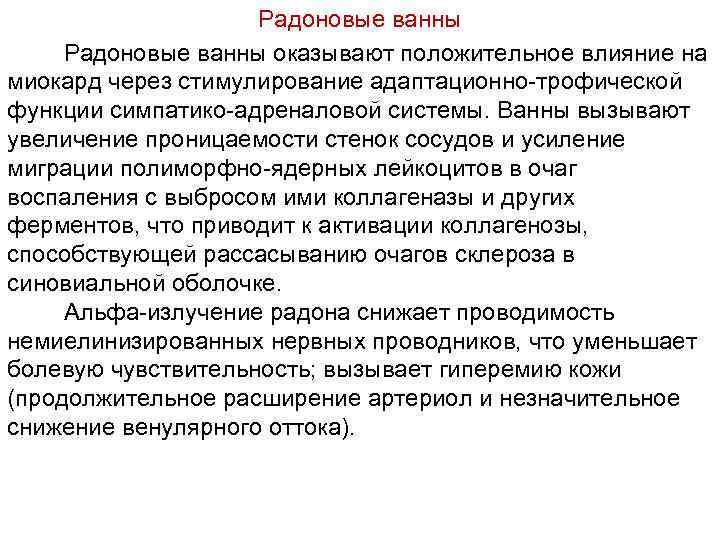 Радоновые ванны

Радоновые ванны оказывают положительное влияние на миокард через стимулирование адаптационно-трофической функции симпатико-адреналовой системы. Ванны вызывают увеличение проницаемости стенок сосудов и усиление миграции полиморфно-ядерных лейкоцитов в очаг воспаления с выбросом ими коллагеназы и других ферментов, что приводит к активации коллагенозы, способствующей рассасыванию очагов склероза в синовиальной оболочке.

Альфа-излучение радона снижает проводимость немиелинизированных нервных проводников, что уменьшает болевую чувствительность; вызывает гиперемию кожи (продолжительное расширение артериол и незначительное снижение венулярного оттока).